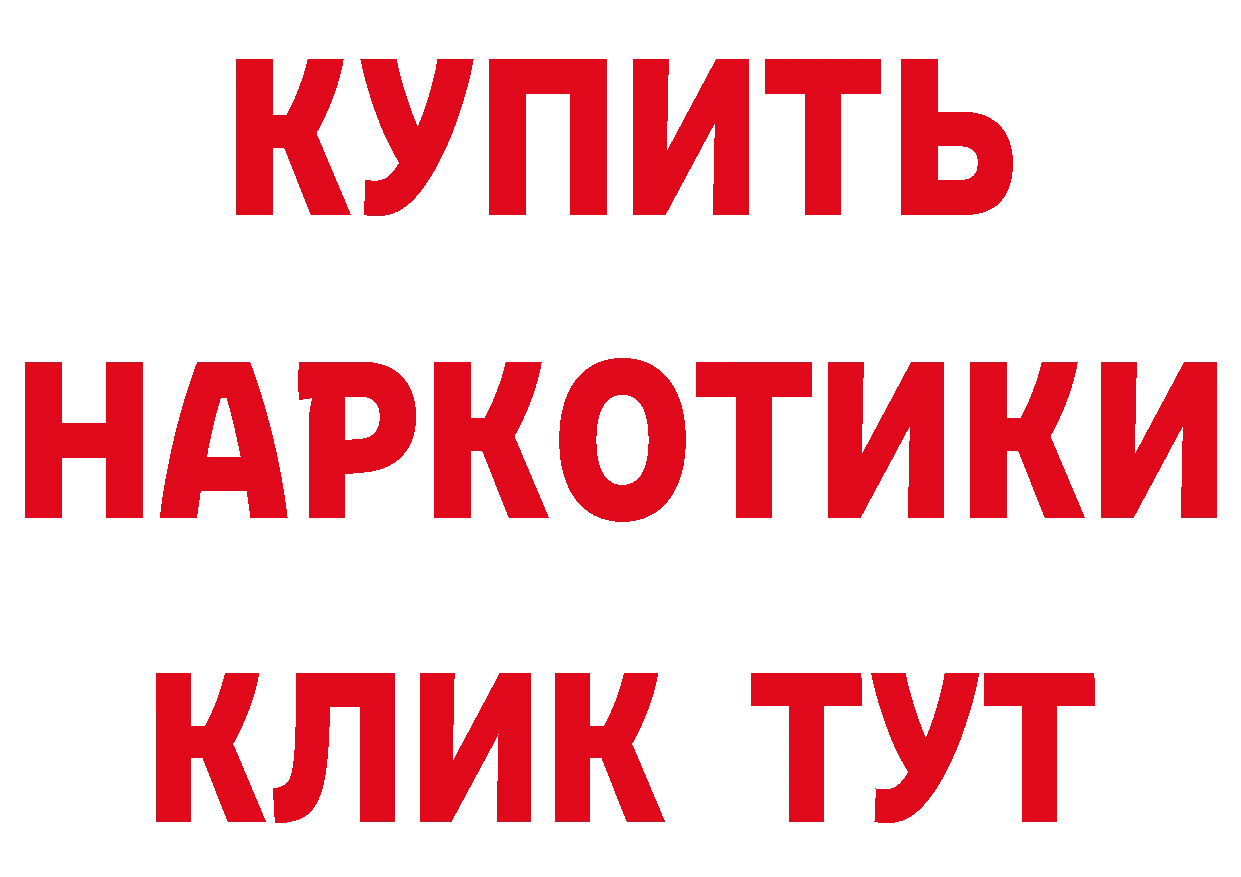 КУПИТЬ НАРКОТИКИ КЛИК ТУТ